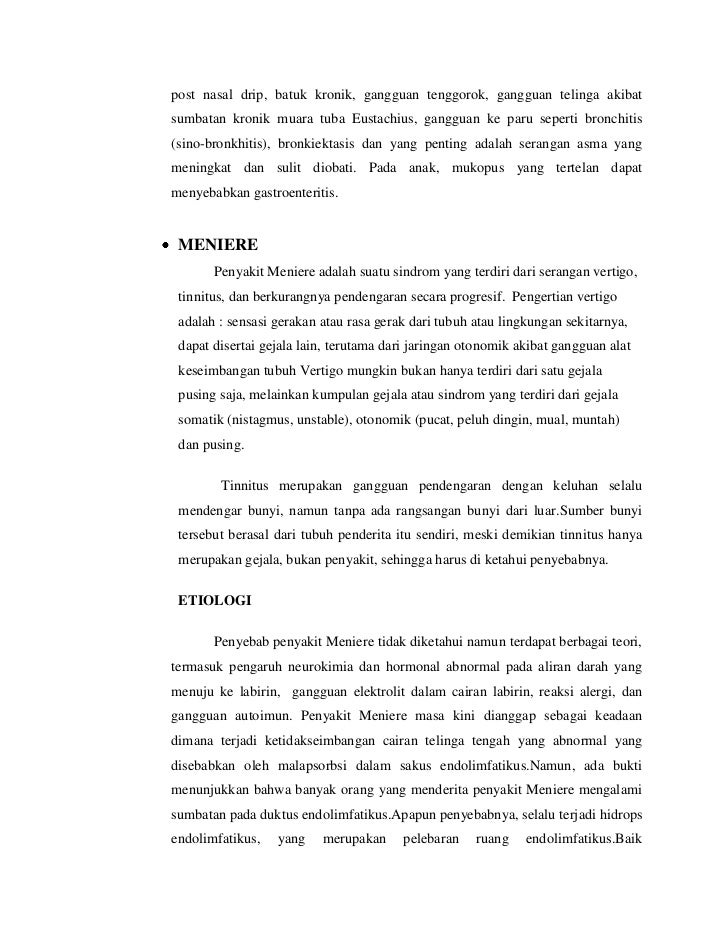 post nasal drip, batuk kronik, gangguan tenggorok, gangguan telinga akibat sumbatan kronik muara tuba Eustachius, gangguan ke paru seperti bronchitis (sino-bronkhitis), bronkiektasis dan yang penting adalah serangan asma yang meningkat dan sulit diobati. Pada anak, mukopus yang tertelan dapat menyebabkan gastroenteritis.

• MENIERE

Penyakit Meniere adalah suatu sindrom yang terdiri dari serangan vertigo, tinnitus, dan berkurangnya pendengaran secara progresif. Pengertian vertigo adalah : sensasi gerakan atau rasa gerak dari tubuh atau lingkungan sekitarnya, dapat disertai gejala lain, terutama dari jaringan otonomik akibat gangguan alat keseimbangan tubuh Vertigo mungkin bukan hanya terdiri dari satu gejala pusing saja, melainkan kumpulan gejala atau sindrom yang terdiri dari gejala somatik (nistagmus, unstable), otonomik (pucat, peluh dingin, mual, muntah) dan pusing.

Tinnitus merupakan gangguan pendengaran dengan keluhan selalu mendengar bunyi, namun tanpa ada rangsangan bunyi dari luar.Sumber bunyi tersebut berasal dari tubuh penderita itu sendiri, meski demikian tinnitus hanya merupakan gejala, bukan penyakit, sehingga harus di ketahui penyebabnya.

ETIOLOGI

Penyebab penyakit Meniere tidak diketahui namun terdapat berbagai teori, termasuk pengaruh neurokimia dan hormonal abnormal pada aliran darah yang menuju ke labirin, gangguan elektrolit dalam cairan labirin, reaksi alergi, dan gangguan autoimun. Penyakit Meniere masa kini dianggap sebagai keadaan dimana terjadi ketidakseimbangan cairan telinga tengah yang abnormal yang disebabkan oleh malapsorbsi dalam sakus endolimfatikus.Namun, ada bukti menunjukkan bahwa banyak orang yang menderita penyakit Meniere mengalami sumbatan pada duktus endolimfatikus.Apapun penyebabnya, selalu terjadi hidrops endolimfatikus, yang merupakan pelebaran ruang endolimfatikus.Baik